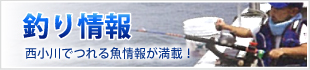 釣り情報

西小川でつれる魚情報が満載！